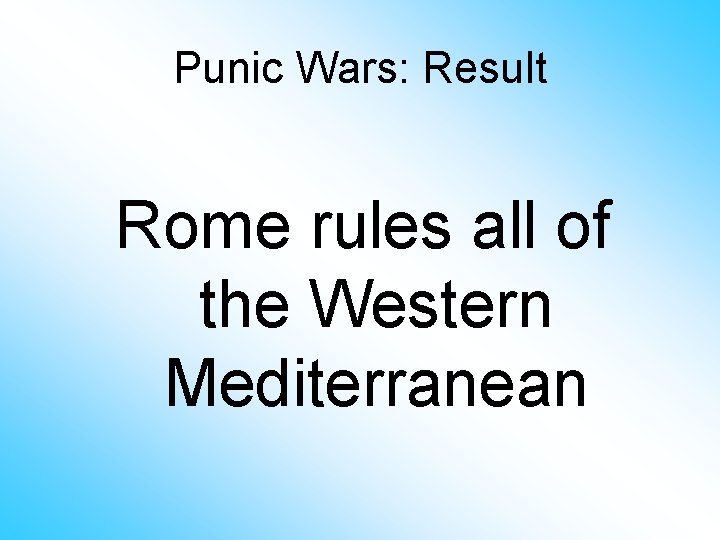 Punic Wars: Result

Rome rules all of the Western Mediterranean